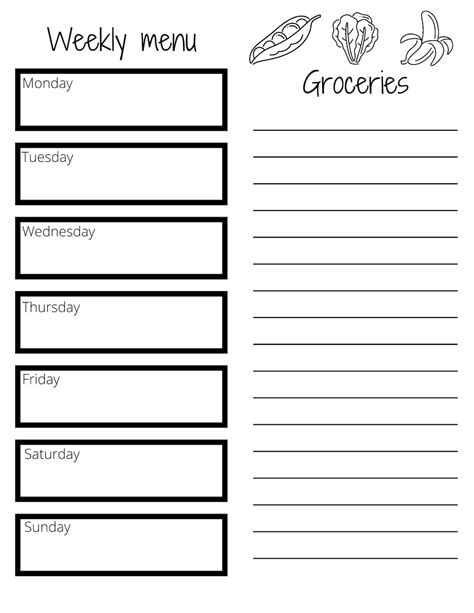 Weekly menu

Monday

Tuesday

Wednesday

Thursday

Friday

Saturday

Sunday

Groceries